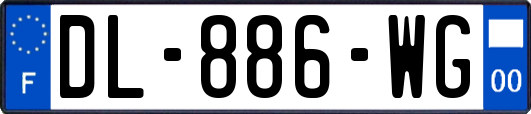 F

DL-886-WG

00